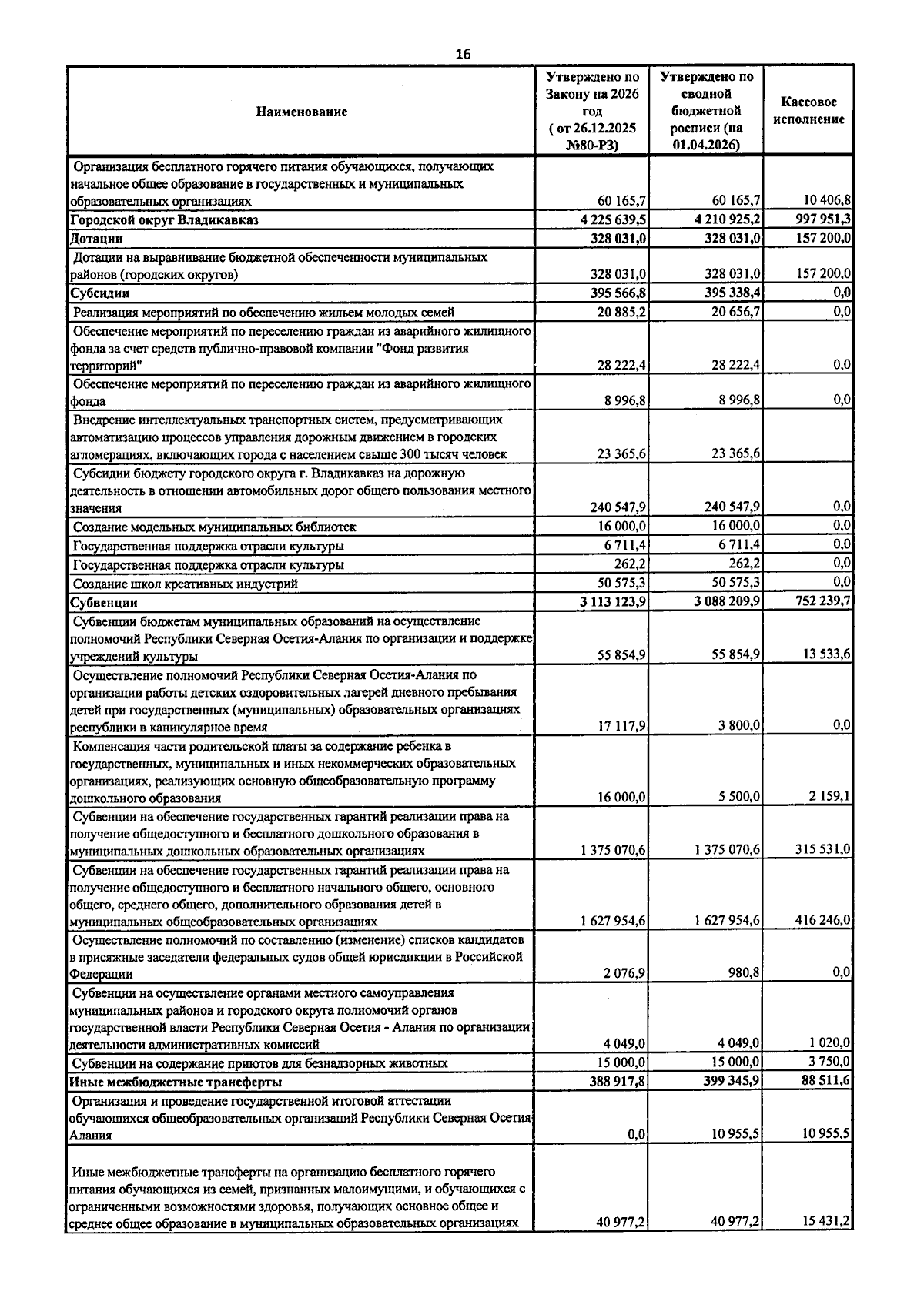 16

| Наименование | Утверждено по Закону на 2026 год ( от 26.12.2025 №80-РЗ) | Утверждено по сводной бюджетной росписи (на 01.04.2026) | Кассовое исполнение |
|---|---|---|---|
| Организация бесплатного горячего питания обучающихся, получающих начальное общее образование в государственных и муниципальных образовательных организациях | 60 165,7 | 60 165,7 | 10 406,8 |
| Городской округ Владикавказ | 4 225 639,5 | 4 210 925,2 | 997 951,3 |
| Дотации | 328 031,0 | 328 031,0 | 157 200,0 |
| Дотации на выравнивание бюджетной обеспеченности муниципальных районов (городских округов) | 328 031,0 | 328 031,0 | 157 200,0 |
| Субсидии | 395 566,8 | 395 338,4 | 0,0 |
| Реализация мероприятий по обеспечению жильем молодых семей | 20 885,2 | 20 656,7 | 0,0 |
| Обеспечение мероприятий по переселению граждан из аварийного жилищного фонда за счет средств публично-правовой компании "Фонд развития территорий" | 28 222,4 | 28 222,4 | 0,0 |
| Обеспечение мероприятий по переселению граждан из аварийного жилищного фонда | 8 996,8 | 8 996,8 | 0,0 |
| Внедрение интеллектуальных транспортных систем, предусматривающих автоматизацию процессов управления дорожным движением в городских агломерациях, включающих города с населением свыше 300 тысяч человек | 23 365,6 | 23 365,6 | |
| Субсидии бюджету городского округа г. Владикавказ на дорожную деятельность в отношении автомобильных дорог общего пользования местного значения | 240 547,9 | 240 547,9 | 0,0 |
| Создание модельных муниципальных библиотек | 16 000,0 | 16 000,0 | 0,0 |
| Государственная поддержка отрасли культуры | 6 711,4 | 6 711,4 | 0,0 |
| Государственная поддержка отрасли культуры | 262,2 | 262,2 | 0,0 |
| Создание школ креативных индустрий | 50 575,3 | 50 575,3 | 0,0 |
| Субвенции | 3 113 123,9 | 3 088 209,9 | 752 239,7 |
| Субвенции бюджетам муниципальных образований на осуществление полномочий Республики Северная Осетия-Алания по организации и поддержке учреждений культуры | 55 854,9 | 55 854,9 | 13 533,6 |
| Осуществление полномочий Республики Северная Осетия-Алания по организации работы детских оздоровительных лагерей дневного пребывания детей при государственных (муниципальных) образовательных организациях республики в каникулярное время | 17 117,9 | 3 800,0 | 0,0 |
| Компенсация части родительской платы за содержание ребенка в государственных, муниципальных и иных некоммерческих образовательных организациях, реализующих основную общеобразовательную программу дошкольного образования | 16 000,0 | 5 500,0 | 2 159,1 |
| Субвенции на обеспечение государственных гарантий реализации права на получение общедоступного и бесплатного дошкольного образования в муниципальных дошкольных образовательных организациях | 1 375 070,6 | 1 375 070,6 | 315 531,0 |
| Субвенции на обеспечение государственных гарантий реализации права на получение общедоступного и бесплатного начального общего, основного общего, среднего общего, дополнительного образования детей в муниципальных общеобразовательных организациях | 1 627 954,6 | 1 627 954,6 | 416 246,0 |
| Осуществление полномочий по составлению (изменение) списков кандидатов в присяжные заседатели федеральных судов общей юрисдикции в Российской Федерации | 2 076,9 | 980,8 | 0,0 |
| Субвенции на осуществление органами местного самоуправления муниципальных районов и городского округа полномочий органов государственной власти Республики Северная Осетия - Алания по организации деятельности административных комиссий | 4 049,0 | 4 049,0 | 1 020,0 |
| Субвенции на содержание приютов для безнадзорных животных | 15 000,0 | 15 000,0 | 3 750,0 |
| Иные межбюджетные трансферты | 388 917,8 | 399 345,9 | 88 511,6 |
| Организация и проведение государственной итоговой аттестации обучающихся общеобразовательных организаций Республики Северная Осетия-Алания | 0,0 | 10 955,5 | 10 955,5 |
| Иные межбюджетные трансферты на организацию бесплатного горячего питания обучающихся из семей, признанных малоимущими, и обучающихся с ограниченными возможностями здоровья, получающих основное общее и среднее общее образование в муниципальных образовательных организациях | 40 977,2 | 40 977,2 | 15 431,2 |